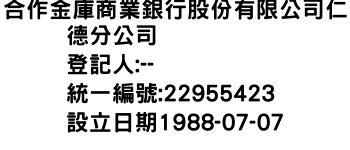 合作金庫商業銀行股份有限公司仁德分公司
登記人:--
統一編號:22955423
設立日期1988-07-07